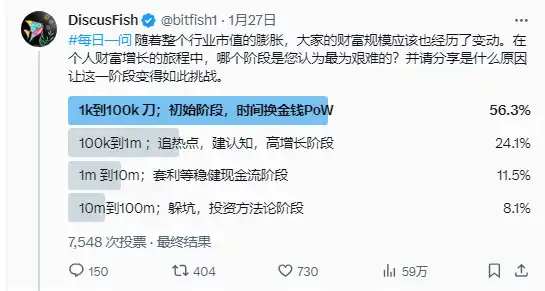 DiscusFish @bitfish1 · 1月27日

#每日一问 随着整个行业市值的膨胀，大家的财富规模应该也经历了变动。在个人财富增长的旅程中，哪个阶段是您认为最为艰难的？并请分享是什么原因让这一阶段变得如此挑战。

1k到100k 刀；初始阶段，时间换金钱PoW 56.3%
100k到1m；追热点，建认知，高增长阶段 24.1%
1m 到10m；套利等稳健现金流阶段 11.5%
10m到100m；躲坑，投资方法论阶段 8.1%

7,548 次投票 · 最终结果

150 404 730 59万